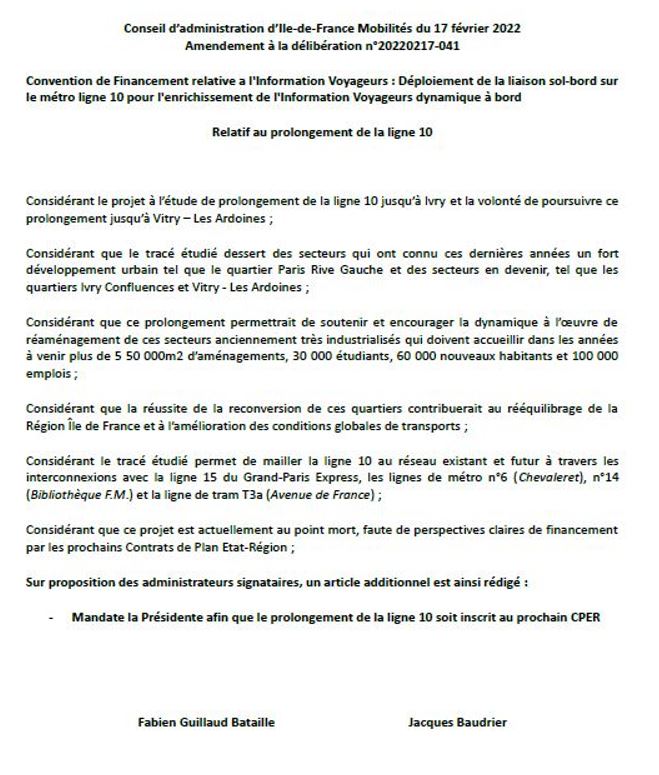 Conseil d'administration d'Ile-de-France Mobilités du 17 février 2022
Amendement à la délibération n°20220217-041

Convention de Financement relative a l'Information Voyageurs : Déploiement de la liaison sol-bord sur le métro ligne 10 pour l'enrichissement de l'Information Voyageurs dynamique à bord

Relatif au prolongement de la ligne 10

Considérant le projet à l'étude de prolongement de la ligne 10 jusqu'à Ivry et la volonté de poursuivre ce prolongement jusqu'à Vitry – Les Ardoines ;

Considérant que le tracé étudié dessert des secteurs qui ont connu ces dernières années un fort développement urbain tel que le quartier Paris Rive Gauche et des secteurs en devenir, tel que les quartiers Ivry Confluences et Vitry - Les Ardoines ;

Considérant que ce prolongement permettrait de soutenir et encourager la dynamique à l'œuvre de réaménagement de ces secteurs anciennement très industrialisés qui doivent accueillir dans les années à venir plus de 5 50 000m2 d'aménagements, 30 000 étudiants, 60 000 nouveaux habitants et 100 000 emplois ;

Considérant que la réussite de la reconversion de ces quartiers contribuerait au rééquilibrage de la Région Île de France et à l'amélioration des conditions globales de transports ;

Considérant le tracé étudié permet de mailler la ligne 10 au réseau existant et futur à travers les interconnexions avec la ligne 15 du Grand-Paris Express, les lignes de métro n°6 (Chevaleret), n°14 (Bibliothèque F.M.) et la ligne de tram T3a (Avenue de France) ;

Considérant que ce projet est actuellement au point mort, faute de perspectives claires de financement par les prochains Contrats de Plan Etat-Région ;

Sur proposition des administrateurs signataires, un article additionnel est ainsi rédigé :

- Mandate la Présidente afin que le prolongement de la ligne 10 soit inscrit au prochain CPER

Fabien Guillaud Bataille

Jacques Baudrier